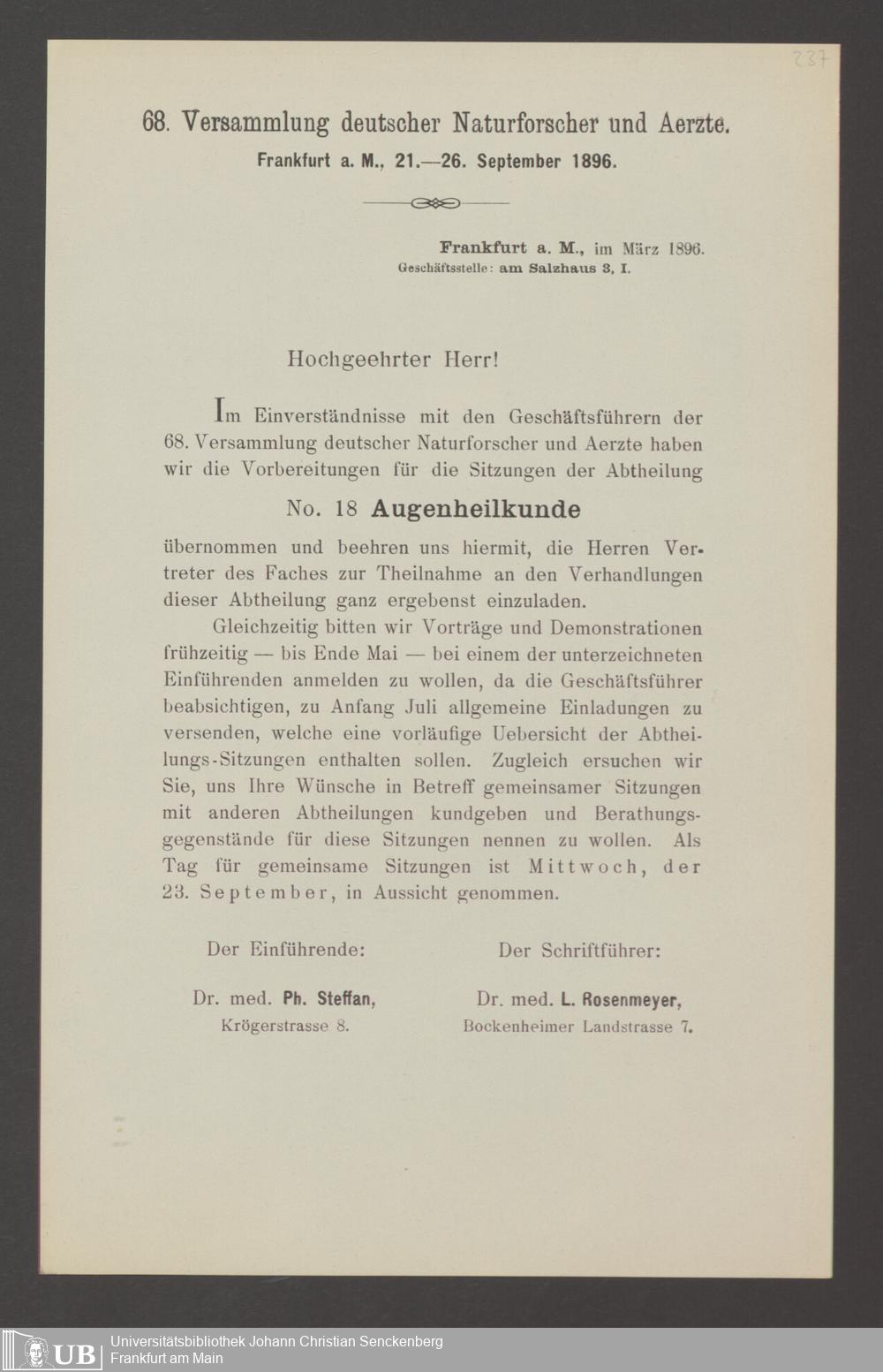 237

68. Versammlung deutscher Naturforscher und Aerzte.

Frankfurt a. M., 21.—26. September 1896.

Frankfurt a. M., im März 1896.
Geschäftsstelle: am Salzhaus 3, I.

Hochgeehrter Herr!

Im Einverständnisse mit den Geschäftsführern der 68. Versammlung deutscher Naturforscher und Aerzte haben wir die Vorbereitungen für die Sitzungen der Abtheilung

No. 18 Augenheilkunde

übernommen und beehren uns hiermit, die Herren Vertreter des Faches zur Theilnahme an den Verhandlungen dieser Abtheilung ganz ergebenst einzuladen.

Gleichzeitig bitten wir Vorträge und Demonstrationen frühzeitig — bis Ende Mai — bei einem der unterzeichneten Einführenden anmelden zu wollen, da die Geschäftsführer beabsichtigen, zu Anfang Juli allgemeine Einladungen zu versenden, welche eine vorläufige Uebersicht der Abtheilungs-Sitzungen enthalten sollen. Zugleich ersuchen wir Sie, uns Ihre Wünsche in Betreff gemeinsamer Sitzungen mit anderen Abtheilungen kundgeben und Berathungsgegenstände für diese Sitzungen nennen zu wollen. Als Tag für gemeinsame Sitzungen ist Mittwoch, der 23. September, in Aussicht genommen.

Der Einführende:

Dr. med. Ph. Steffan,
Krögerstrasse 8.

Der Schriftführer:

Dr. med. L. Rosenmeyer,
Bockenheimer Landstrasse 7.

UB Universitätsbibliothek Johann Christian Senckenberg
Frankfurt am Main